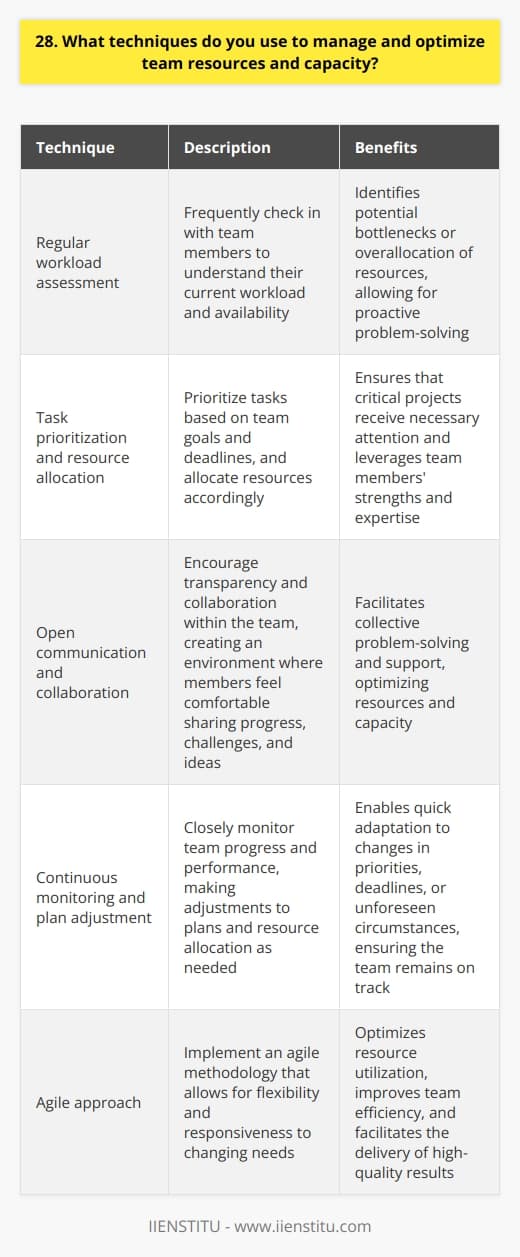 28. What techniques do you use to manage and optimize team resources and capacity?

| Technique | Description | Benefits |
|---|---|---|
| Regular workload assessment | Frequently check in with team members to understand their current workload and availability | Identifies potential bottlenecks or overallocation of resources, allowing for proactive problem-solving |
| Task prioritization and resource allocation | Prioritize tasks based on team goals and deadlines, and allocate resources accordingly | Ensures that critical projects receive necessary attention and leverages team members' strengths and expertise |
| Open communication and collaboration | Encourage transparency and collaboration within the team, creating an environment where members feel comfortable sharing progress, challenges, and ideas | Facilitates collective problem-solving and support, optimizing resources and capacity |
| Continuous monitoring and plan adjustment | Closely monitor team progress and performance, making adjustments to plans and resource allocation as needed | Enables quick adaptation to changes in priorities, deadlines, or unforeseen circumstances, ensuring the team remains on track |
| Agile approach | Implement an agile methodology that allows for flexibility and responsiveness to changing needs | Optimizes resource utilization, improves team efficiency, and facilitates the delivery of high-quality results |

IIENSTITU - www.iienstitu.com